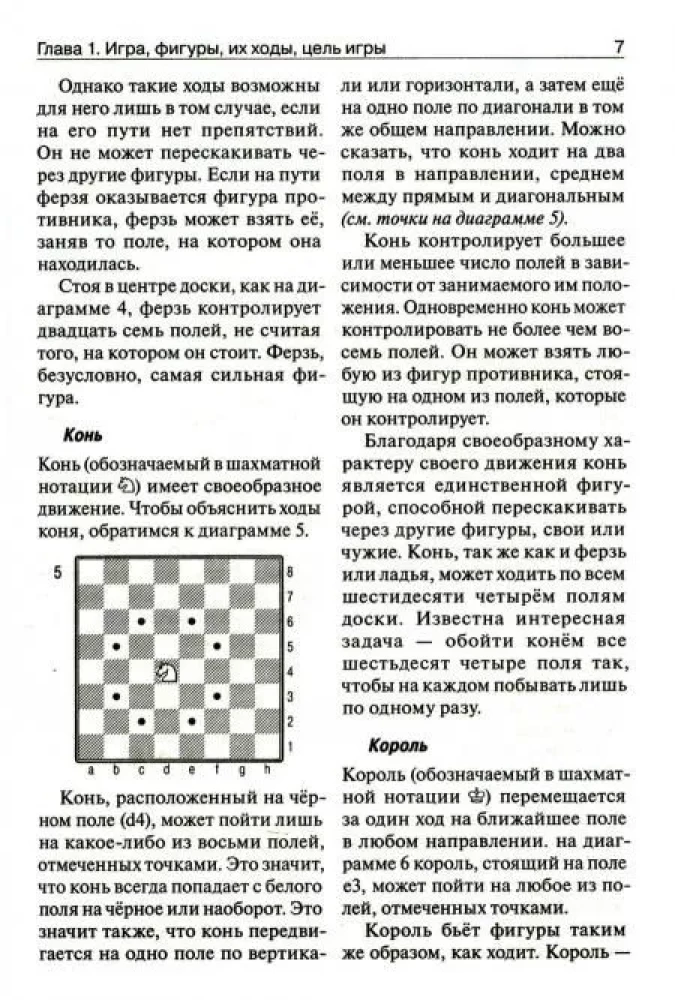 Глава 1. Игра, фигуры, их ходы, цель игры 7

Однако такие ходы возможны для него лишь в том случае, если на его пути нет препятствий. Он не может перескакивать через другие фигуры. Если на пути ферзя оказывается фигура противника, ферзь может взять её, заняв то поле, на котором она находилась.

Стоя в центре доски, как на диаграмме 4, ферзь контролирует двадцать семь полей, не считая того, на котором он стоит. Ферзь, безусловно, самая сильная фигура.

Конь

Конь (обозначаемый в шахматной нотации ♘) имеет своеобразное движение. Чтобы объяснить ходы коня, обратимся к диаграмме 5.

5

8
7
6
5
4
3
2
1
a b c d e f g h

Конь, расположенный на чёрном поле (d4), может пойти лишь на какое-либо из восьми полей, отмеченных точками. Это значит, что конь всегда попадает с белого поля на чёрное или наоборот. Это значит также, что конь передвигается на одно поле по вертикали или горизонтали, а затем ещё на одно поле по диагонали в том же общем направлении. Можно сказать, что конь ходит на два поля в направлении, среднем между прямым и диагональным (см. точки на диаграмме 5).

Конь контролирует большее или меньшее число полей в зависимости от занимаемого им положения. Одновременно конь может контролировать не более чем восемь полей. Он может взять любую из фигур противника, стоящую на одном из полей, которые он контролирует.

Благодаря своеобразному характеру своего движения конь является единственной фигурой, способной перескакивать через другие фигуры, свои или чужие. Конь, так же как и ферзь или ладья, может ходить по всем шестидесяти четырём полям доски. Известна интересная задача — обойти конём все шестьдесят четыре поля так, чтобы на каждом побывать лишь по одному разу.

Король

Король (обозначаемый в шахматной нотации ♔) перемещается за один ход на ближайшее поле в любом направлении. на диаграмме 6 король, стоящий на поле e3, может пойти на любое из полей, отмеченных точками.

Король бьёт фигуры таким же образом, как ходит. Король —